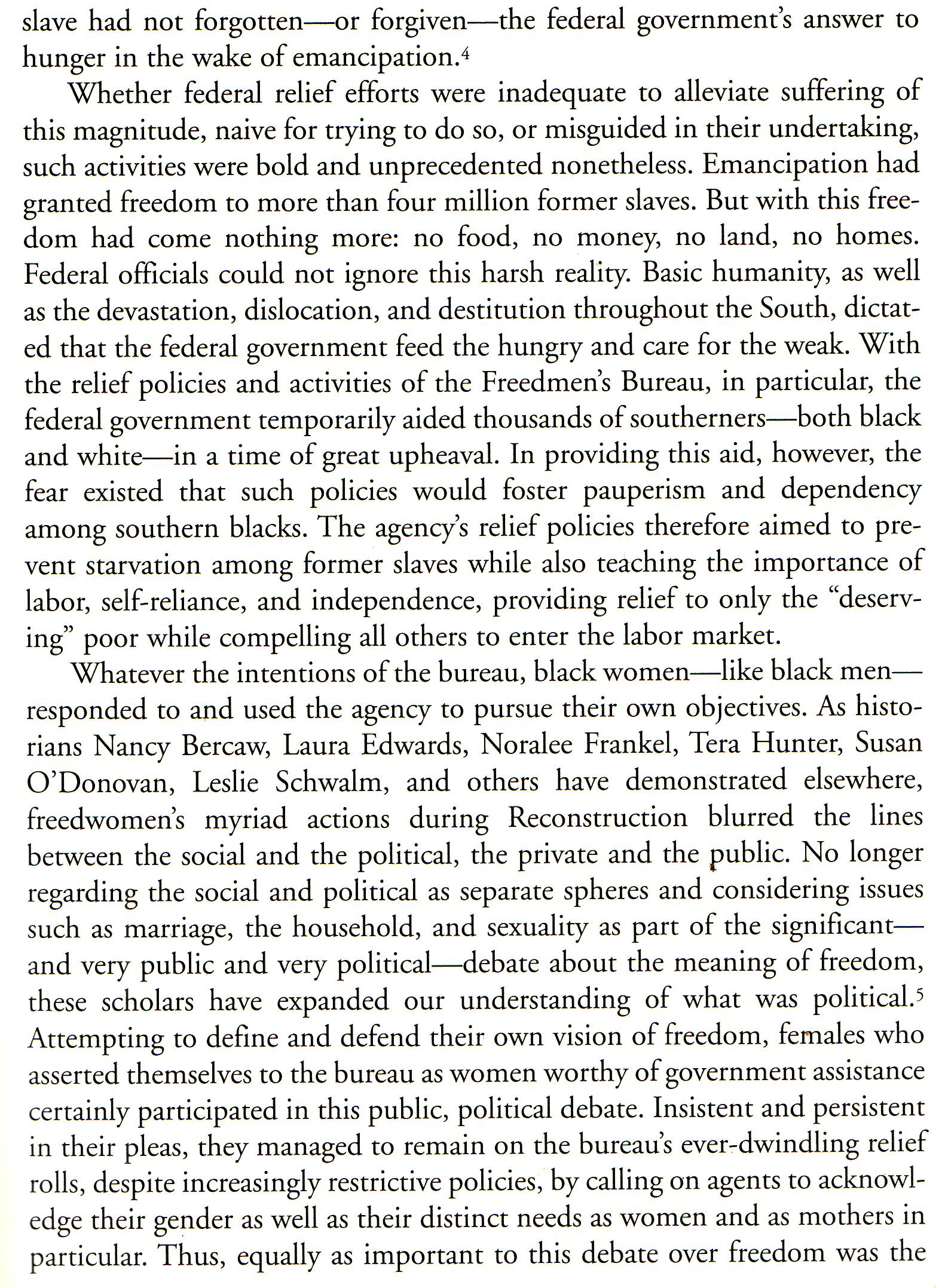 slave had not forgotten—or forgiven—the federal government's answer to hunger in the wake of emancipation.$^4$

Whether federal relief efforts were inadequate to alleviate suffering of this magnitude, naive for trying to do so, or misguided in their undertaking, such activities were bold and unprecedented nonetheless. Emancipation had granted freedom to more than four million former slaves. But with this freedom had come nothing more: no food, no money, no land, no homes. Federal officials could not ignore this harsh reality. Basic humanity, as well as the devastation, dislocation, and destitution throughout the South, dictated that the federal government feed the hungry and care for the weak. With the relief policies and activities of the Freedmen's Bureau, in particular, the federal government temporarily aided thousands of southerners—both black and white—in a time of great upheaval. In providing this aid, however, the fear existed that such policies would foster pauperism and dependency among southern blacks. The agency's relief policies therefore aimed to prevent starvation among former slaves while also teaching the importance of labor, self-reliance, and independence, providing relief to only the "deserving" poor while compelling all others to enter the labor market.

Whatever the intentions of the bureau, black women—like black men—responded to and used the agency to pursue their own objectives. As historians Nancy Bercaw, Laura Edwards, Noralee Frankel, Tera Hunter, Susan O'Donovan, Leslie Schwalm, and others have demonstrated elsewhere, freedwomen's myriad actions during Reconstruction blurred the lines between the social and the political, the private and the public. No longer regarding the social and political as separate spheres and considering issues such as marriage, the household, and sexuality as part of the significant—and very public and very political—debate about the meaning of freedom, these scholars have expanded our understanding of what was political.$^5$ Attempting to define and defend their own vision of freedom, females who asserted themselves to the bureau as women worthy of government assistance certainly participated in this public, political debate. Insistent and persistent in their pleas, they managed to remain on the bureau's ever-dwindling relief rolls, despite increasingly restrictive policies, by calling on agents to acknowledge their gender as well as their distinct needs as women and as mothers in particular. Thus, equally as important to this debate over freedom was the